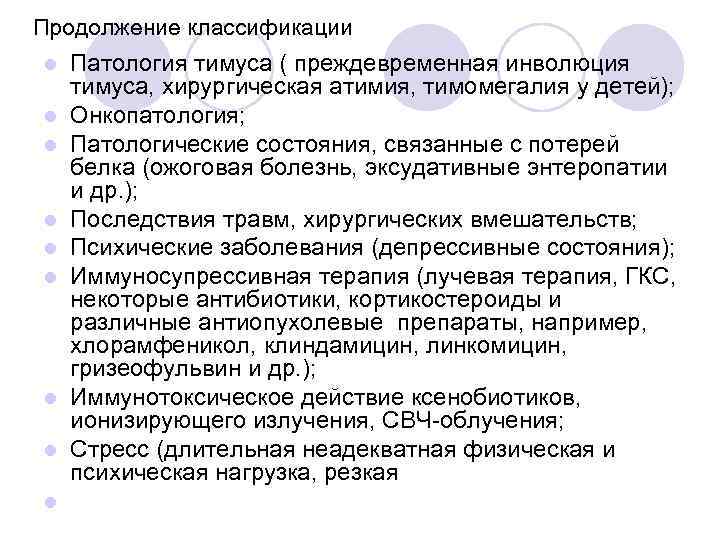 Продолжение классификации

Патология тимуса ( преждевременная инволюция тимуса, хирургическая атимия, тимомегалия у детей);

Онкопатология;

Патологические состояния, связанные с потерей белка (ожоговая болезнь, эксудативные энтеропатии и др.);

Последствия травм, хирургических вмешательств;

Психические заболевания (депрессивные состояния);

Иммуносупрессивная терапия (лучевая терапия, ГКС, некоторые антибиотики, кортикостероиды и различные антиопухолевые препараты, например, хлорамфеникол, клиндамицин, линкомицин, гризеофульвин и др.);

Иммунотоксическое действие ксенобиотиков, ионизирующего излучения, СВЧ-облучения;

Стресс (длительная неадекватная физическая и психическая нагрузка, резкая